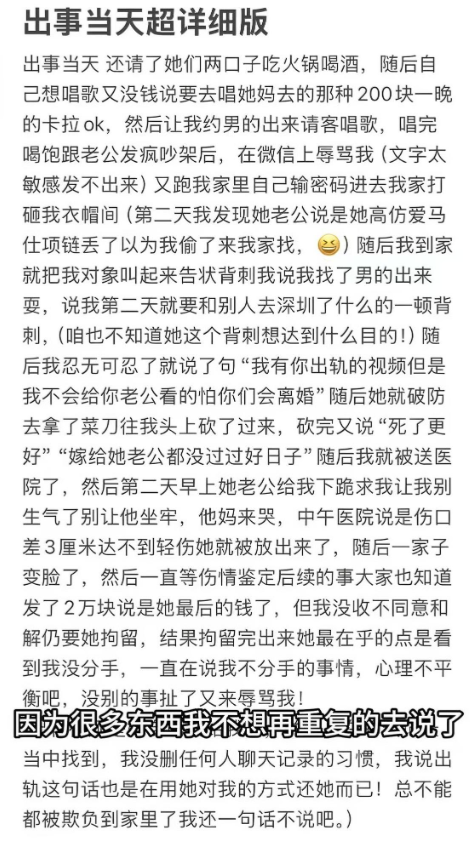 出事当天超详细版

出事当天 还请了她们两口子吃火锅喝酒，随后自己想唱歌又没钱说要去唱她妈去的那种 200 块一晚的卡拉 ok，然后让我约男的出来请客唱歌，唱完喝饱跟老公发疯吵架后，在微信上辱骂我（文字太敏感发不出来）又跑我家里自己输密码进去我家打砸我衣帽间（第二天我发现她老公说是她高仿爱马仕项链丢了以为我偷了来我家找，😆）随后我到家就把我对象叫起来告状背刺我说我找了男的出来耍，说我第二天就要和别人去深圳了什么的一顿背刺，（咱也不知道她这个背刺想达到什么目的！）随后我忍无可忍了就说了句“我有你出轨的视频但是我不会给你老公看的怕你们会离婚”随后她就破防去拿了菜刀往我头上砍了过来，砍完又说“死了更好”“嫁给她老公都没过过好日子”随后我就被送医院了，然后第二天早上她老公给我下跪求我让我别生气了别让他坐牢，他妈来哭，中午医院说是伤口差 3 厘米达不到轻伤她就被放出来了，随后一家子变脸了，然后一直等伤情鉴定后续的事大家也知道发了 2 万块说是她最后的钱了，但我没收不同意和解仍要她拘留，结果拘留完出来她最在乎的点是看到我没分手，一直在说我不分手的事情，心理不平衡吧，没别的事扯了又来辱骂我！

因为很多东西我不想再重复的去说了

当中找到，我没删任何人聊天记录的习惯，我说出轨这句话也是在用她对我的方式还她而已！总不能都被欺负到家里了我还一句话不说吧。）